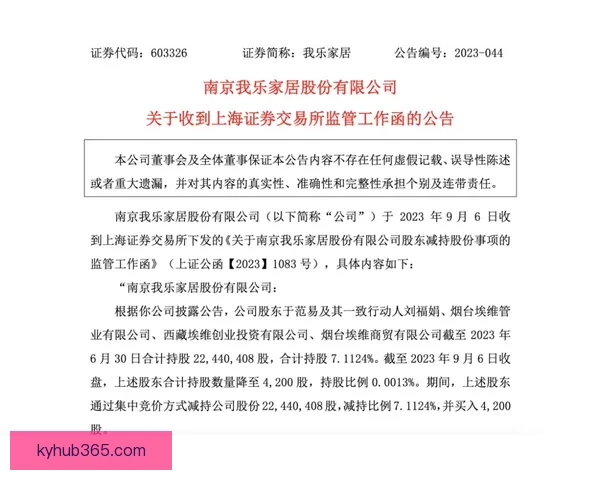 证券代码：603326　　证券简称：我乐家居　　公告编号：2023-044

南京我乐家居股份有限公司

关于收到上海证券交易所监管工作函的公告

本公司董事会及全体董事保证本公告内容不存在任何虚假记载、误导性陈述或者重大遗漏，并对其内容的真实性、准确性和完整性承担个别及连带责任。

南京我乐家居股份有限公司（以下简称“公司”）于 2023 年 9 月 6 日收到上海证券交易所下发的《关于南京我乐家居股份有限公司股东减持股份事项的监管工作函》（上证公函【2023】1083 号），具体内容如下：

“南京我乐家居股份有限公司：

根据你公司披露公告，公司股东于范易及其一致行动人刘福娟、烟台埃维管业有限公司、西藏埃维创业投资有限公司、烟台埃维商贸有限公司截至 2023 年 6 月 30 日合计持股 22，440，408 股，合计持股 7.1124%。截至 2023 年 9 月 6 日收盘，上述股东合计持股数量降至 4，200 股，持股比例 0.0013%。期间，上述股东通过集中竞价方式减持公司股份 22，440，408 股，减持比例 7.1124%，并买入 4，200 股。

kyhub365.com